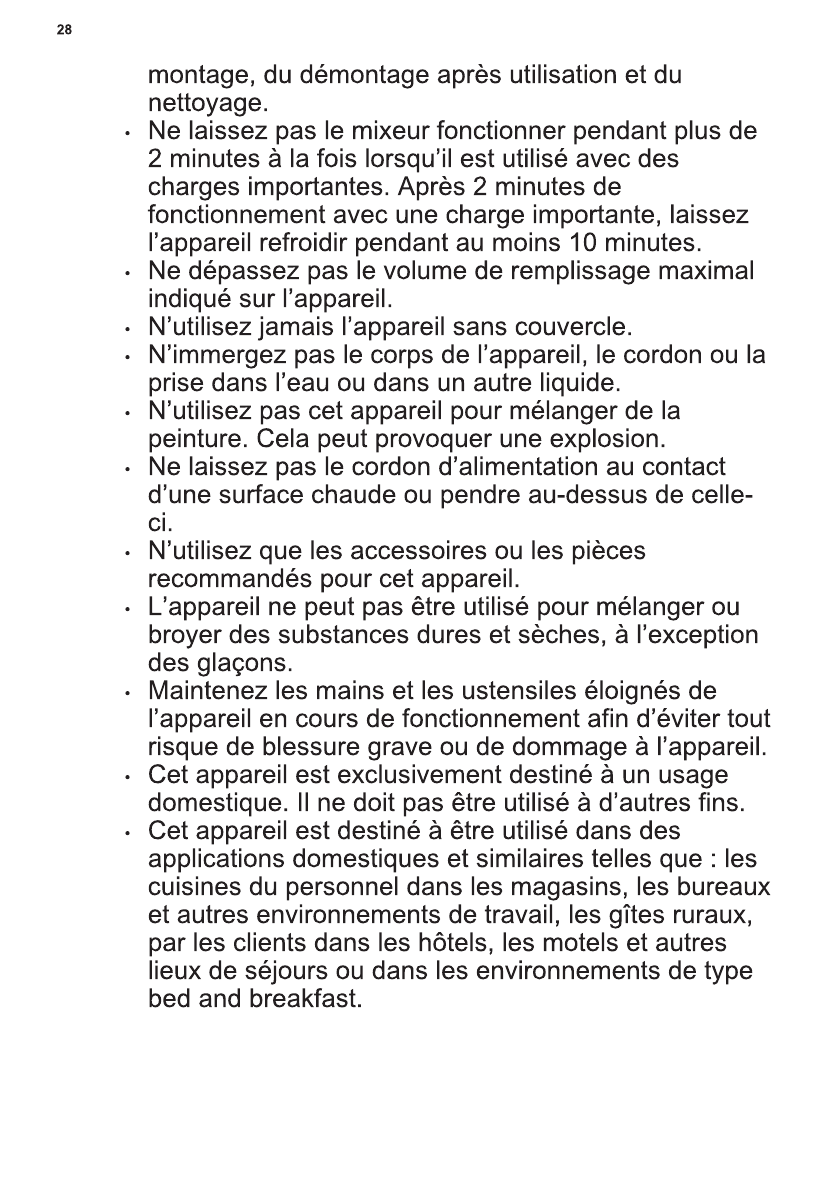 28

montage, du démontage après utilisation et du nettoyage.

• Ne laissez pas le mixeur fonctionner pendant plus de 2 minutes à la fois lorsqu'il est utilisé avec des charges importantes. Après 2 minutes de fonctionnement avec une charge importante, laissez l'appareil refroidir pendant au moins 10 minutes.
• Ne dépassez pas le volume de remplissage maximal indiqué sur l'appareil.
• N'utilisez jamais l'appareil sans couvercle.
• N'immergez pas le corps de l'appareil, le cordon ou la prise dans l'eau ou dans un autre liquide.
• N'utilisez pas cet appareil pour mélanger de la peinture. Cela peut provoquer une explosion.
• Ne laissez pas le cordon d'alimentation au contact d'une surface chaude ou pendre au-dessus de celle-ci.
• N'utilisez que les accessoires ou les pièces recommandés pour cet appareil.
• L'appareil ne peut pas être utilisé pour mélanger ou broyer des substances dures et sèches, à l'exception des glaçons.
• Maintenez les mains et les ustensiles éloignés de l'appareil en cours de fonctionnement afin d'éviter tout risque de blessure grave ou de dommage à l'appareil.
• Cet appareil est exclusivement destiné à un usage domestique. Il ne doit pas être utilisé à d'autres fins.
• Cet appareil est destiné à être utilisé dans des applications domestiques et similaires telles que : les cuisines du personnel dans les magasins, les bureaux et autres environnements de travail, les gîtes ruraux, par les clients dans les hôtels, les motels et autres lieux de séjours ou dans les environnements de type bed and breakfast.